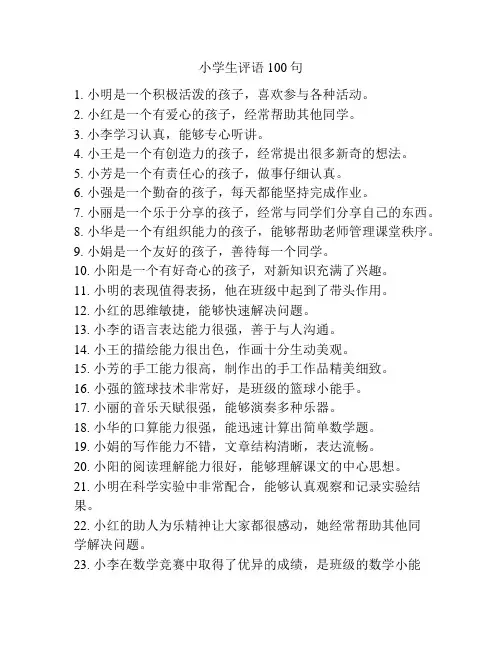 小学生评语 100 句

1. 小明是一个积极活泼的孩子，喜欢参与各种活动。
2. 小红是一个有爱心的孩子，经常帮助其他同学。
3. 小李学习认真，能够专心听讲。
4. 小王是一个有创造力的孩子，经常提出很多新奇的想法。
5. 小芳是一个有责任心的孩子，做事仔细认真。
6. 小强是一个勤奋的孩子，每天都能坚持完成作业。
7. 小丽是一个乐于分享的孩子，经常与同学们分享自己的东西。
8. 小华是一个有组织能力的孩子，能够帮助老师管理课堂秩序。
9. 小娟是一个友好的孩子，善待每一个同学。
10. 小阳是一个有好奇心的孩子，对新知识充满了兴趣。
11. 小明的表现值得表扬，他在班级中起到了带头作用。
12. 小红的思维敏捷，能够快速解决问题。
13. 小李的语言表达能力很强，善于与人沟通。
14. 小王的描绘能力很出色，作画十分生动美观。
15. 小芳的手工能力很高，制作出的手工作品精美细致。
16. 小强的篮球技术非常好，是班级的篮球小能手。
17. 小丽的音乐天赋很强，能够演奏多种乐器。
18. 小华的口算能力很强，能迅速计算出简单数学题。
19. 小娟的写作能力不错，文章结构清晰，表达流畅。
20. 小阳的阅读理解能力很好，能够理解课文的中心思想。
21. 小明在科学实验中非常配合，能够认真观察和记录实验结果。
22. 小红的助人为乐精神让大家都很感动，她经常帮助其他同学解决问题。
23. 小李在数学竞赛中取得了优异的成绩，是班级的数学小能